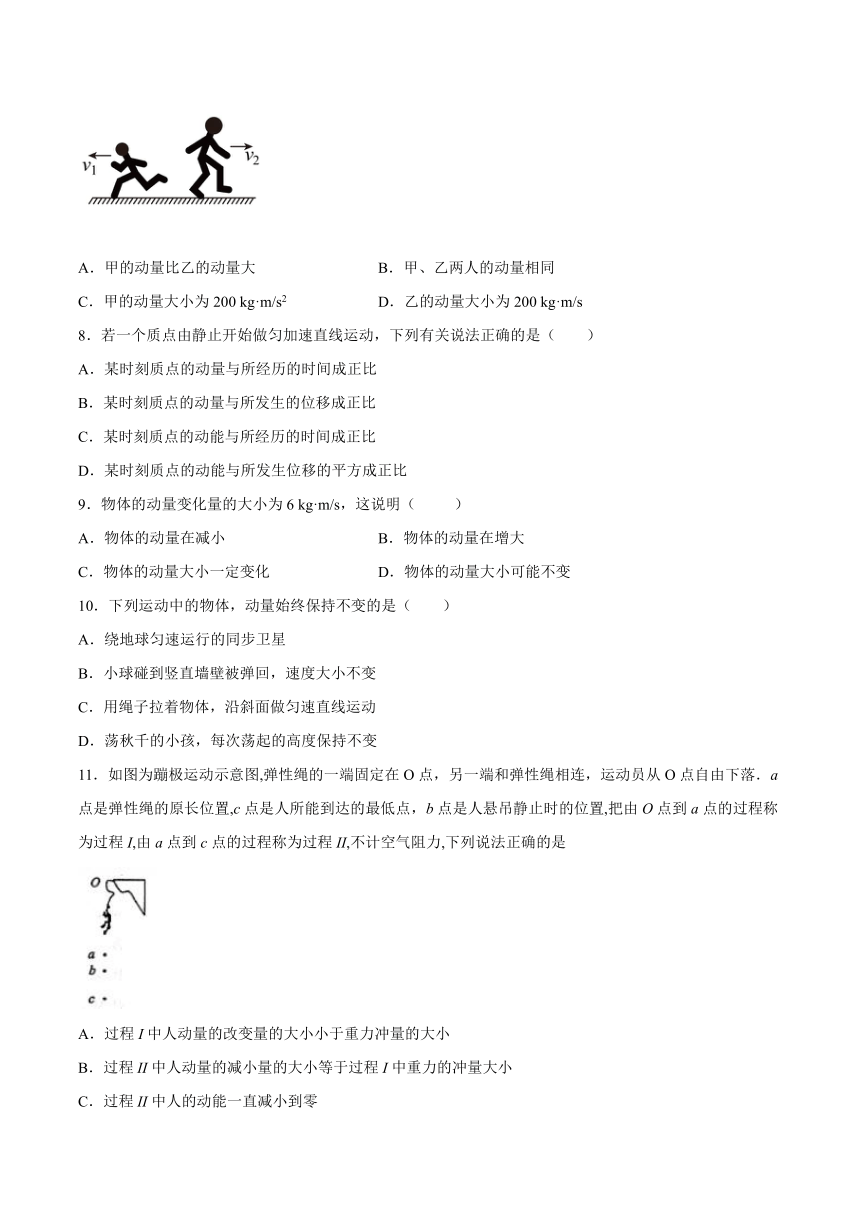 $v_1$ $v_2$

A．甲的动量比乙的动量大

B．甲、乙两人的动量相同

C．甲的动量大小为 200 kg·m/s$^2$

D．乙的动量大小为 200 kg·m/s

8．若一个质点由静止开始做匀加速直线运动，下列有关说法正确的是（　　）

A．某时刻质点的动量与所经历的时间成正比

B．某时刻质点的动量与所发生的位移成正比

C．某时刻质点的动能与所经历的时间成正比

D．某时刻质点的动能与所发生位移的平方成正比

9．物体的动量变化量的大小为 6 kg·m/s，这说明（　　）

A．物体的动量在减小

B．物体的动量在增大

C．物体的动量大小一定变化

D．物体的动量大小可能不变

10．下列运动中的物体，动量始终保持不变的是（　　）

A．绕地球匀速运行的同步卫星

B．小球碰到竖直墙壁被弹回，速度大小不变

C．用绳子拉着物体，沿斜面做匀速直线运动

D．荡秋千的小孩，每次荡起的高度保持不变

11．如图为蹦极运动示意图,弹性绳的一端固定在 O 点，另一端和弹性绳相连，运动员从 O 点自由下落．$a$ 点是弹性绳的原长位置,$c$ 点是人所能到达的最低点，$b$ 点是人悬吊静止时的位置,把由 $O$ 点到 $a$ 点的过程称为过程 $I$,由 $a$ 点到 $c$ 点的过程称为过程 $II$,不计空气阻力,下列说法正确的是

O
a
b
c

A．过程 $I$ 中人动量的改变量的大小小于重力冲量的大小

B．过程 $II$ 中人动量的减小量的大小等于过程 $I$ 中重力的冲量大小

C．过程 $II$ 中人的动能一直减小到零